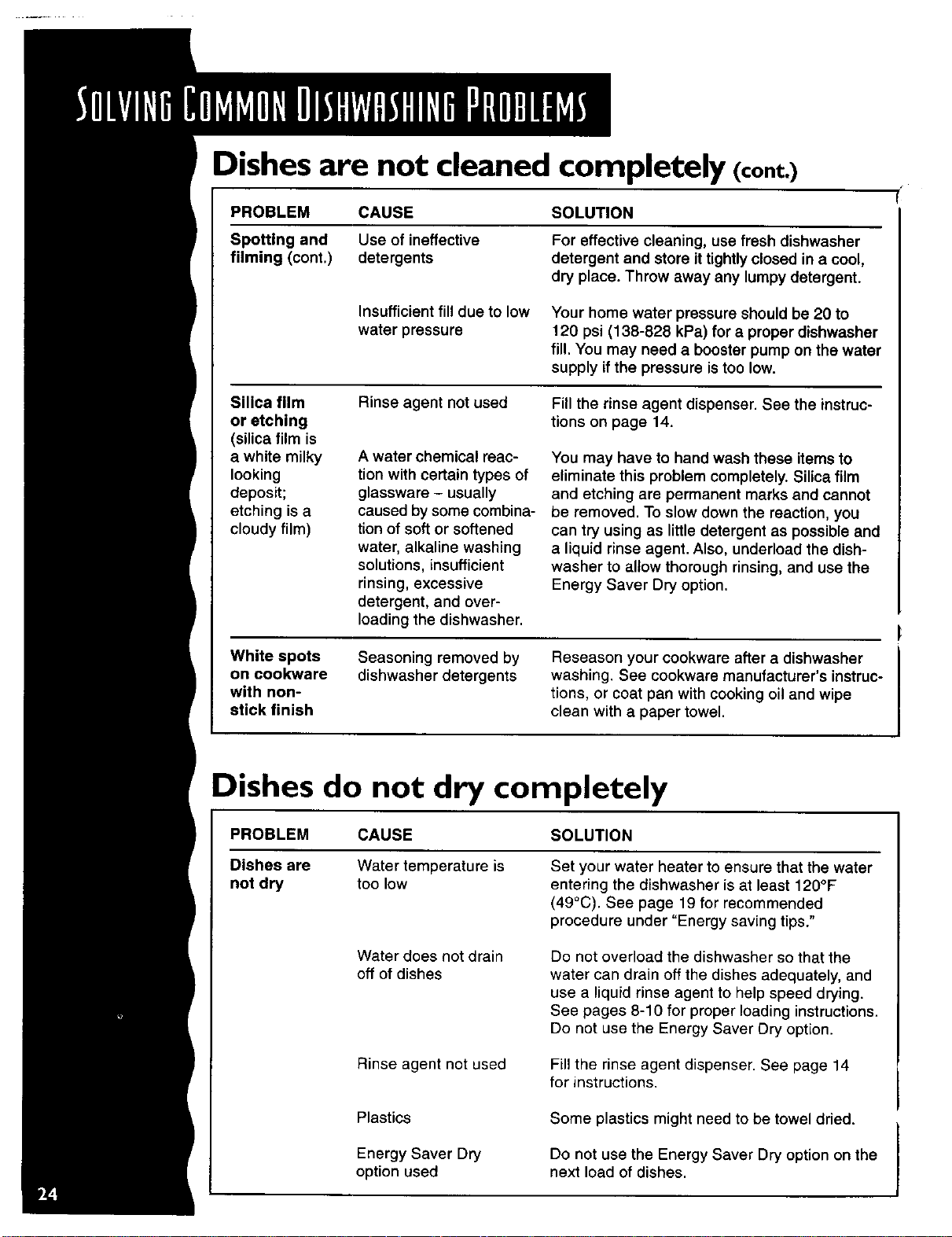 SOLVING COMMON DISHWASHING PROBLEMS

Dishes are not cleaned completely (cont.)

| PROBLEM | CAUSE | SOLUTION |
|---|---|---|
| Spotting and filming (cont.) | Use of ineffective detergents | For effective cleaning, use fresh dishwasher detergent and store it tightly closed in a cool, dry place. Throw away any lumpy detergent. |
| | Insufficient fill due to low water pressure | Your home water pressure should be 20 to 120 psi (138-828 kPa) for a proper dishwasher fill. You may need a booster pump on the water supply if the pressure is too low. |
| Silica film or etching (silica film is a white milky looking deposit; etching is a cloudy film) | Rinse agent not used | Fill the rinse agent dispenser. See the instructions on page 14. |
| | A water chemical reaction with certain types of glassware – usually caused by some combination of soft or softened water, alkaline washing solutions, insufficient rinsing, excessive detergent, and overloading the dishwasher. | You may have to hand wash these items to eliminate this problem completely. Silica film and etching are permanent marks and cannot be removed. To slow down the reaction, you can try using as little detergent as possible and a liquid rinse agent. Also, underload the dishwasher to allow thorough rinsing, and use the Energy Saver Dry option. |
| White spots on cookware with non-stick finish | Seasoning removed by dishwasher detergents | Reseason your cookware after a dishwasher washing. See cookware manufacturer's instructions, or coat pan with cooking oil and wipe clean with a paper towel. |

Dishes do not dry completely

| PROBLEM | CAUSE | SOLUTION |
|---|---|---|
| Dishes are not dry | Water temperature is too low | Set your water heater to ensure that the water entering the dishwasher is at least 120°F (49°C). See page 19 for recommended procedure under "Energy saving tips." |
| | Water does not drain off of dishes | Do not overload the dishwasher so that the water can drain off the dishes adequately, and use a liquid rinse agent to help speed drying. See pages 8-10 for proper loading instructions. Do not use the Energy Saver Dry option. |
| | Rinse agent not used | Fill the rinse agent dispenser. See page 14 for instructions. |
| | Plastics | Some plastics might need to be towel dried. |
| | Energy Saver Dry option used | Do not use the Energy Saver Dry option on the next load of dishes. |

24